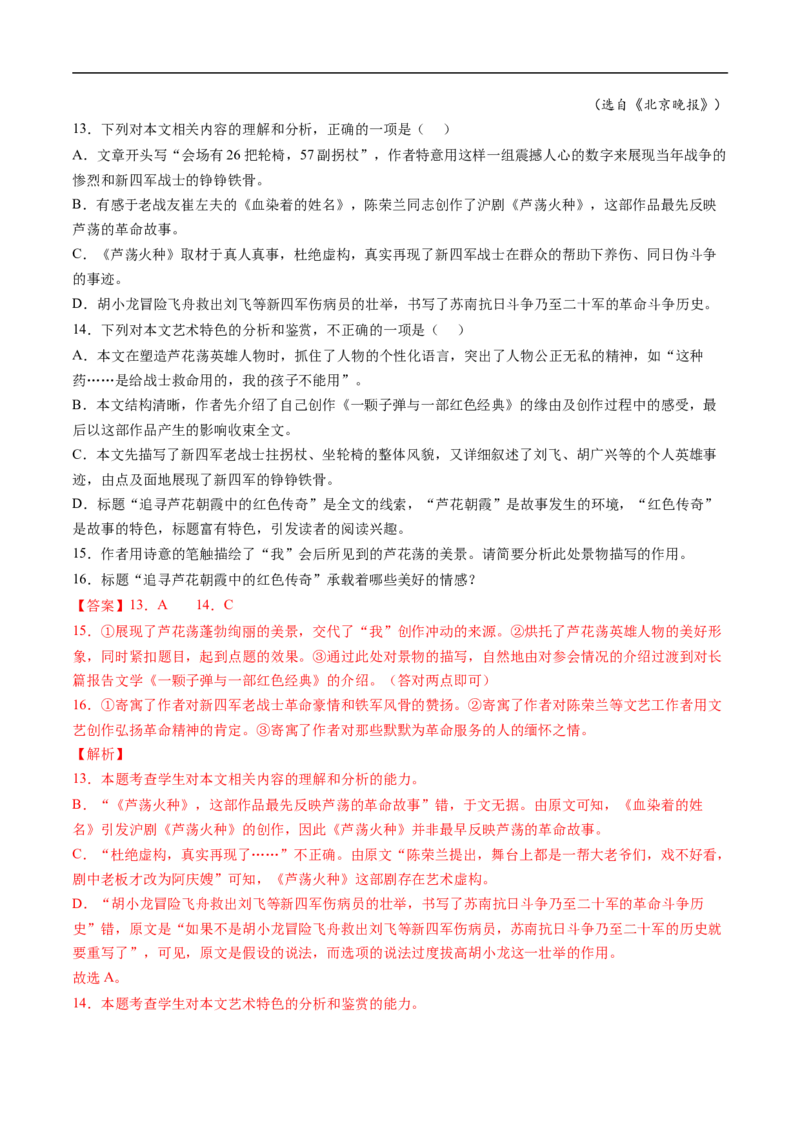 （选自《北京晚报》）

13．下列对本文相关内容的理解和分析，正确的一项是（ ）

A．文章开头写“会场有26把轮椅，57副拐杖”，作者特意用这样一组震撼人心的数字来展现当年战争的惨烈和新四军战士的铮铮铁骨。

B．有感于老战友崔左夫的《血染着的姓名》，陈荣兰同志创作了沪剧《芦荡火种》，这部作品最先反映芦荡的革命故事。

C．《芦荡火种》取材于真人真事，杜绝虚构，真实再现了新四军战士在群众的帮助下养伤、同日伪斗争的事迹。

D．胡小龙冒险飞舟救出刘飞等新四军伤病员的壮举，书写了苏南抗日斗争乃至二十军的革命斗争历史。

14．下列对本文艺术特色的分析和鉴赏，不正确的一项是（ ）

A．本文在塑造芦花荡英雄人物时，抓住了人物的个性化语言，突出了人物公正无私的精神，如“这种药……是给战士救命用的，我的孩子不能用”。

B．本文结构清晰，作者先介绍了自己创作《一颗子弹与一部红色经典》的缘由及创作过程中的感受，最后以这部作品产生的影响收束全文。

C．本文先描写了新四军老战士拄拐杖、坐轮椅的整体风貌，又详细叙述了刘飞、胡广兴等的个人英雄事迹，由点及面地展现了新四军的铮铮铁骨。

D．标题“追寻芦花朝霞中的红色传奇”是全文的线索，“芦花朝霞”是故事发生的环境，“红色传奇”是故事的特色，标题富有特色，引发读者的阅读兴趣。

15．作者用诗意的笔触描绘了“我”会后所见到的芦花荡的美景。请简要分析此处景物描写的作用。

16．标题“追寻芦花朝霞中的红色传奇”承载着哪些美好的情感？

【答案】13．A 14．C

15．①展现了芦花荡蓬勃绚丽的美景，交代了“我”创作冲动的来源。②烘托了芦花荡英雄人物的美好形象，同时紧扣题目，起到点题的效果。③通过此处对景物的描写，自然地由对参会情况的介绍过渡到对长篇报告文学《一颗子弹与一部红色经典》的介绍。（答对两点即可）

16．①寄寓了作者对新四军老战士革命豪情和铁军风骨的赞扬。②寄寓了作者对陈荣兰等文艺工作者用文艺创作弘扬革命精神的肯定。③寄寓了作者对那些默默为革命服务的人的缅怀之情。

【解析】

13．本题考查学生对本文相关内容的理解和分析的能力。

B．“《芦荡火种》，这部作品最先反映芦荡的革命故事”错，于文无据。由原文可知，《血染着的姓名》引发沪剧《芦荡火种》的创作，因此《芦荡火种》并非最早反映芦荡的革命故事。

C．“杜绝虚构，真实再现了……”不正确。由原文“陈荣兰提出，舞台上都是一帮大老爷们，戏不好看，剧中老板才改为阿庆嫂”可知，《芦荡火种》这部剧存在艺术虚构。

D．“胡小龙冒险飞舟救出刘飞等新四军伤病员的壮举，书写了苏南抗日斗争乃至二十军的革命斗争历史”错，原文是“如果不是胡小龙冒险飞舟救出刘飞等新四军伤病员，苏南抗日斗争乃至二十军的历史就要重写了”，可见，原文是假设的说法，而选项的说法过度拔高胡小龙这一壮举的作用。

故选A。

14．本题考查学生对本文艺术特色的分析和鉴赏的能力。